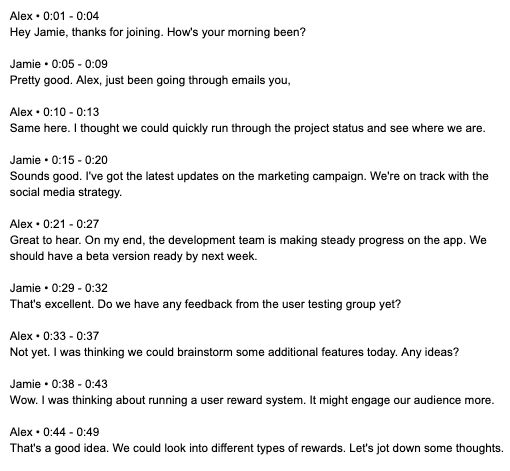 Alex • 0:01 - 0:04
Hey Jamie, thanks for joining. How's your morning been?

Jamie • 0:05 - 0:09
Pretty good. Alex, just been going through emails you,

Alex • 0:10 - 0:13
Same here. I thought we could quickly run through the project status and see where we are.

Jamie • 0:15 - 0:20
Sounds good. I've got the latest updates on the marketing campaign. We're on track with the social media strategy.

Alex • 0:21 - 0:27
Great to hear. On my end, the development team is making steady progress on the app. We should have a beta version ready by next week.

Jamie • 0:29 - 0:32
That's excellent. Do we have any feedback from the user testing group yet?

Alex • 0:33 - 0:37
Not yet. I was thinking we could brainstorm some additional features today. Any ideas?

Jamie • 0:38 - 0:43
Wow. I was thinking about running a user reward system. It might engage our audience more.

Alex • 0:44 - 0:49
That's a good idea. We could look into different types of rewards. Let's jot down some thoughts.